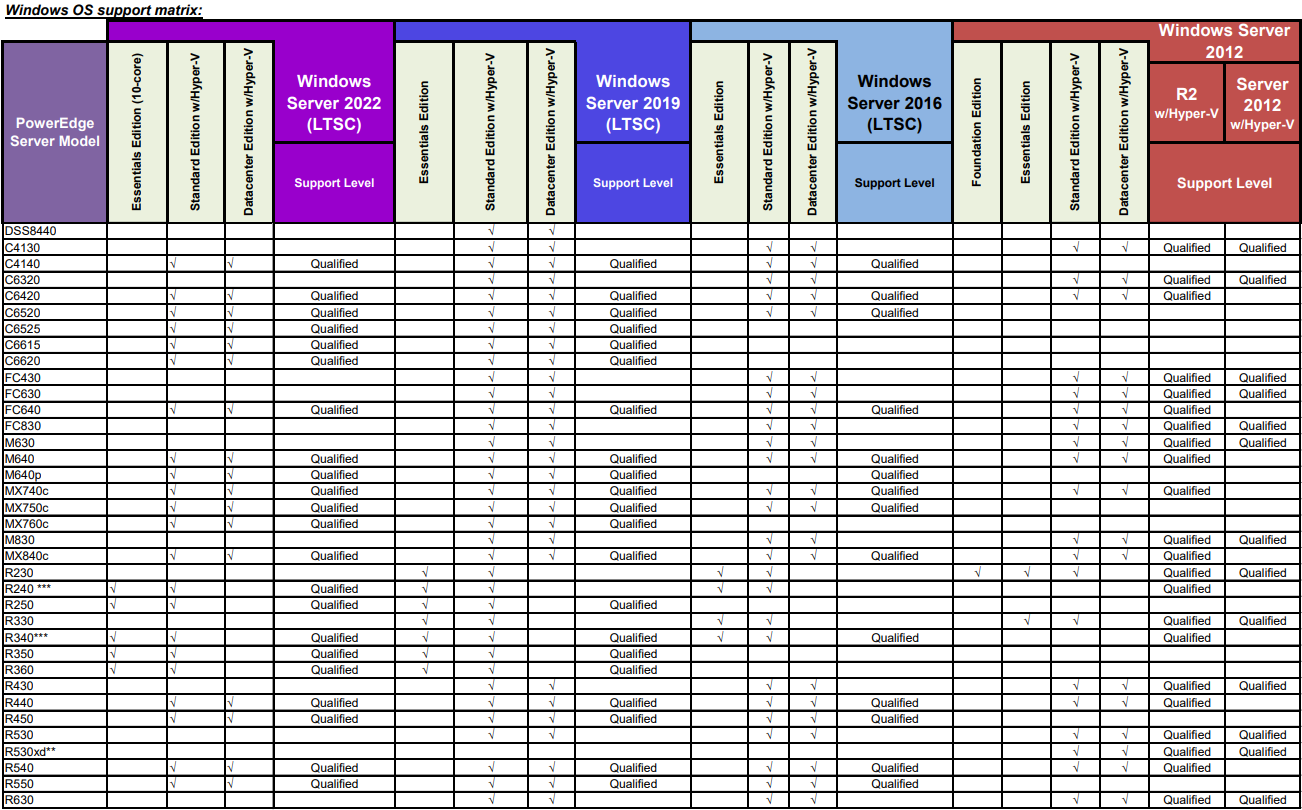 Windows OS support matrix:

| PowerEdge Server Model | Essentials Edition (10-core) | Standard Edition w/Hyper-V | Datacenter Edition w/Hyper-V | Windows Server 2022 (LTSC) Support Level | Essentials Edition | Standard Edition w/Hyper-V | Datacenter Edition w/Hyper-V | Windows Server 2019 (LTSC) Support Level | Essentials Edition | Standard Edition w/Hyper-V | Datacenter Edition w/Hyper-V | Windows Server 2016 (LTSC) Support Level | Foundation Edition | Essentials Edition | Standard Edition w/Hyper-V | Datacenter Edition w/Hyper-V | Windows Server 2012 R2 w/Hyper-V Support Level | Windows Server 2012 Server 2012 w/Hyper-V Support Level |
|---|---|---|---|---|---|---|---|---|---|---|---|---|---|---|---|---|---|---|
| DSS8440 | | | | | | √ | √ | | | | | | | | | | | |
| C4130 | | | | | | √ | √ | | | √ | √ | | | | √ | √ | Qualified | Qualified |
| C4140 | | √ | √ | Qualified | | √ | √ | Qualified | | √ | √ | Qualified | | | | | | |
| C6320 | | | | | | √ | √ | | | √ | √ | | | | √ | √ | Qualified | Qualified |
| C6420 | | √ | √ | Qualified | | √ | √ | Qualified | | √ | √ | Qualified | | | √ | √ | Qualified | |
| C6520 | | √ | √ | Qualified | | √ | √ | Qualified | | √ | √ | Qualified | | | | | | |
| C6525 | | √ | √ | Qualified | | √ | √ | Qualified | | | | | | | | | | |
| C6615 | | √ | √ | Qualified | | √ | √ | Qualified | | | | | | | | | | |
| C6620 | | √ | √ | Qualified | | √ | √ | Qualified | | | | | | | | | | |
| FC430 | | | | | | √ | √ | | | √ | √ | | | | √ | √ | Qualified | Qualified |
| FC630 | | | | | | √ | √ | | | √ | √ | | | | √ | √ | Qualified | Qualified |
| FC640 | | √ | √ | Qualified | | √ | √ | Qualified | | √ | √ | Qualified | | | √ | √ | Qualified | |
| FC830 | | | | | | √ | √ | | | √ | √ | | | | √ | √ | Qualified | Qualified |
| M630 | | | | | | √ | √ | | | √ | √ | | | | √ | √ | Qualified | Qualified |
| M640 | | √ | √ | Qualified | | √ | √ | Qualified | | √ | √ | Qualified | | | √ | √ | Qualified | |
| M640p | | √ | √ | Qualified | | √ | √ | Qualified | | | | Qualified | | | | | | |
| MX740c | | √ | √ | Qualified | | √ | √ | Qualified | | √ | √ | Qualified | | | √ | √ | Qualified | |
| MX750c | | √ | √ | Qualified | | √ | √ | Qualified | | √ | √ | Qualified | | | | | | |
| MX760c | | √ | √ | Qualified | | √ | √ | Qualified | | | | | | | | | | |
| M830 | | | | | | √ | √ | | | √ | √ | | | | √ | √ | Qualified | Qualified |
| MX840c | | √ | √ | Qualified | | √ | √ | Qualified | | √ | √ | Qualified | | | √ | √ | Qualified | |
| R230 | | | | | √ | √ | | | √ | √ | | | √ | √ | √ | | Qualified | Qualified |
| R240 *** | √ | √ | | Qualified | √ | √ | | | √ | √ | | | | | | | Qualified | |
| R250 | √ | √ | | Qualified | √ | √ | | Qualified | | | | | | | | | | |
| R330 | | | | | √ | √ | | | √ | √ | | | | √ | √ | | Qualified | Qualified |
| R340*** | √ | √ | | Qualified | √ | √ | | Qualified | √ | √ | | Qualified | | | | | Qualified | |
| R350 | √ | √ | | Qualified | √ | √ | | Qualified | | | | | | | | | | |
| R360 | √ | √ | | Qualified | √ | √ | | Qualified | | | | | | | | | | |
| R430 | | | | | | √ | √ | | | √ | √ | | | | √ | √ | Qualified | Qualified |
| R440 | | √ | √ | Qualified | | √ | √ | Qualified | | √ | √ | Qualified | | | √ | √ | Qualified | |
| R450 | | √ | √ | Qualified | | √ | √ | Qualified | | √ | √ | Qualified | | | | | | |
| R530 | | | | | | √ | √ | | | √ | √ | | | | √ | √ | Qualified | Qualified |
| R530xd** | | | | | | | | | | | | | | | √ | √ | Qualified | Qualified |
| R540 | | √ | √ | Qualified | | √ | √ | Qualified | | √ | √ | Qualified | | | √ | √ | Qualified | |
| R550 | | √ | √ | Qualified | | √ | √ | Qualified | | √ | √ | Qualified | | | | | | |
| R630 | | | | | | √ | √ | | | √ | √ | | | | √ | √ | Qualified | Qualified |